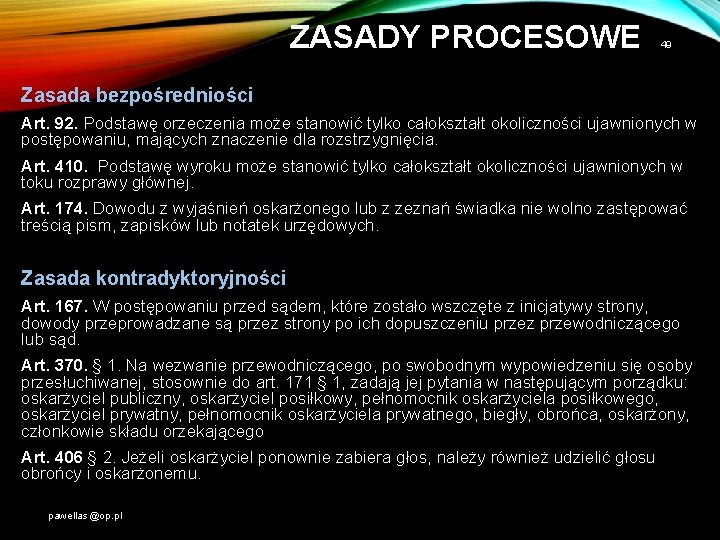 ZASADY PROCESOWE 49

Zasada bezpośredniości

Art. 92. Podstawę orzeczenia może stanowić tylko całokształt okoliczności ujawnionych w postępowaniu, mających znaczenie dla rozstrzygnięcia.

Art. 410. Podstawę wyroku może stanowić tylko całokształt okoliczności ujawnionych w toku rozprawy głównej.

Art. 174. Dowodu z wyjaśnień oskarżonego lub z zeznań świadka nie wolno zastępować treścią pism, zapisków lub notatek urzędowych.

Zasada kontradyktoryjności

Art. 167. W postępowaniu przed sądem, które zostało wszczęte z inicjatywy strony, dowody przeprowadzane są przez strony po ich dopuszczeniu przez przewodniczącego lub sąd.

Art. 370. § 1. Na wezwanie przewodniczącego, po swobodnym wypowiedzeniu się osoby przesłuchiwanej, stosownie do art. 171 § 1, zadają jej pytania w następującym porządku: oskarżyciel publiczny, oskarżyciel posiłkowy, pełnomocnik oskarżyciela posiłkowego, oskarżyciel prywatny, pełnomocnik oskarżyciela prywatnego, biegły, obrońca, oskarżony, członkowie składu orzekającego

Art. 406 § 2. Jeżeli oskarżyciel ponownie zabiera głos, należy również udzielić głosu obrońcy i oskarżonemu.

pawellas@op.pl